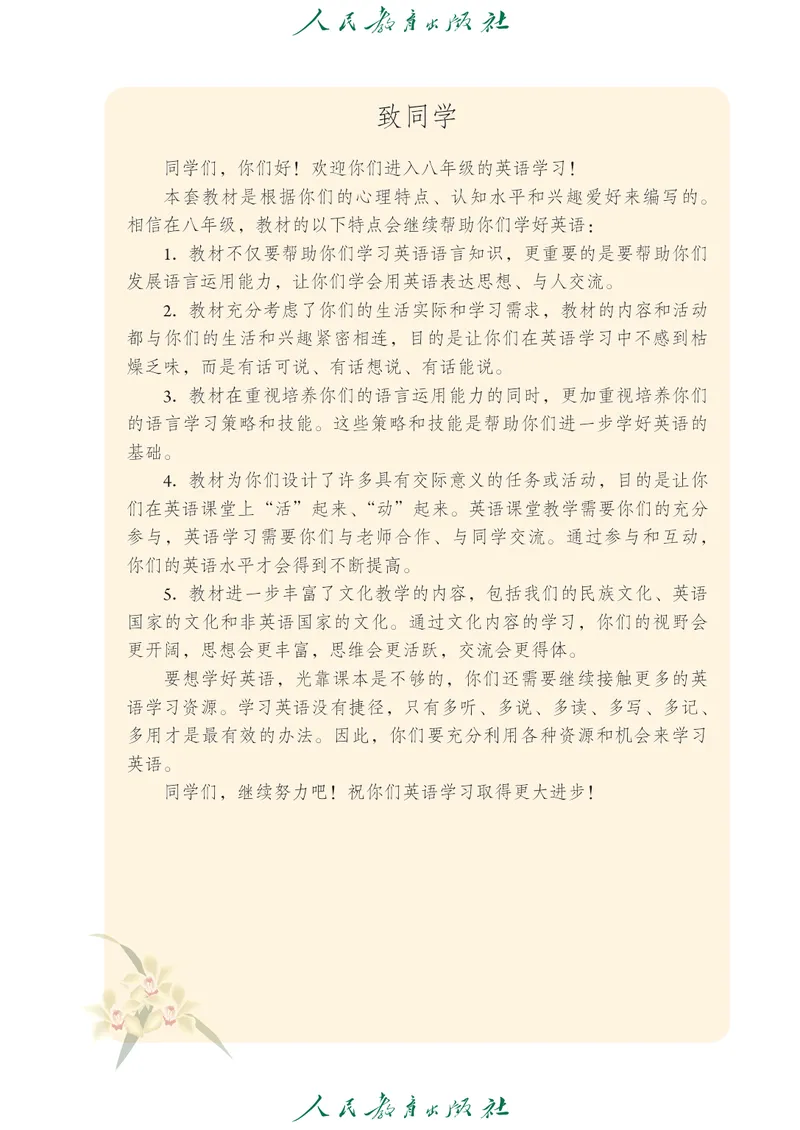 人民教育出版社

致同学

同学们，你们好！欢迎你们进入八年级的英语学习！

本套教材是根据你们的心理特点、认知水平和兴趣爱好来编写的。相信在八年级，教材的以下特点会继续帮助你们学好英语：

1. 教材不仅要帮助你们学习英语语言知识，更重要的是要帮助你们发展语言运用能力，让你们学会用英语表达思想、与人交流。

2. 教材充分考虑了你们的生活实际和学习需求，教材的内容和活动都与你们的生活和兴趣紧密相连，目的是让你们在英语学习中不感到枯燥乏味，而是有话可说、有话想说、有话能说。

3. 教材在重视培养你们的语言运用能力的同时，更加重视培养你们的语言学习策略和技能。这些策略和技能是帮助你们进一步学好英语的基础。

4. 教材为你们设计了许多具有交际意义的任务或活动，目的是让你们在英语课堂上“活”起来、“动”起来。英语课堂教学需要你们的充分参与，英语学习需要你们与老师合作、与同学交流。通过参与和互动，你们的英语水平才会得到不断提高。

5. 教材进一步丰富了文化教学的内容，包括我们的民族文化、英语国家的文化和非英语国家的文化。通过文化内容的学习，你们的视野会更开阔，思想会更丰富，思维会更活跃，交流会更得体。

要想学好英语，光靠课本是不够的，你们还需要继续接触更多的英语学习资源。学习英语没有捷径，只有多听、多说、多读、多写、多记、多用才是最有效的办法。因此，你们要充分利用各种资源和机会来学习英语。

同学们，继续努力吧！祝你们英语学习取得更大进步！

人民教育出版社